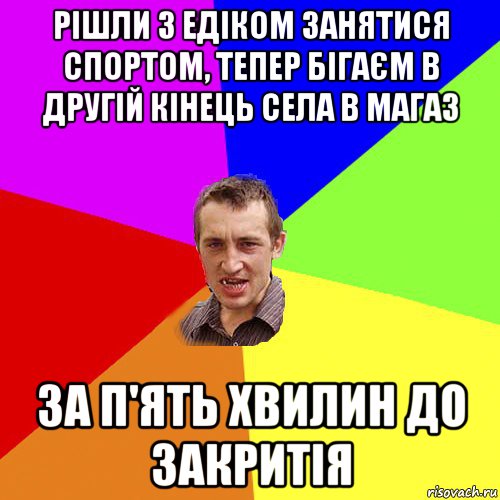 РІШЛИ З ЕДІКОМ ЗАНЯТИСЯ СПОРТОМ, ТЕПЕР БІГАЄМ В ДРУГІЙ КІНЕЦЬ СЕЛА В МАГАЗ

ЗА П'ЯТЬ ХВИЛИН ДО ЗАКРИТІЯ

risovach.ru